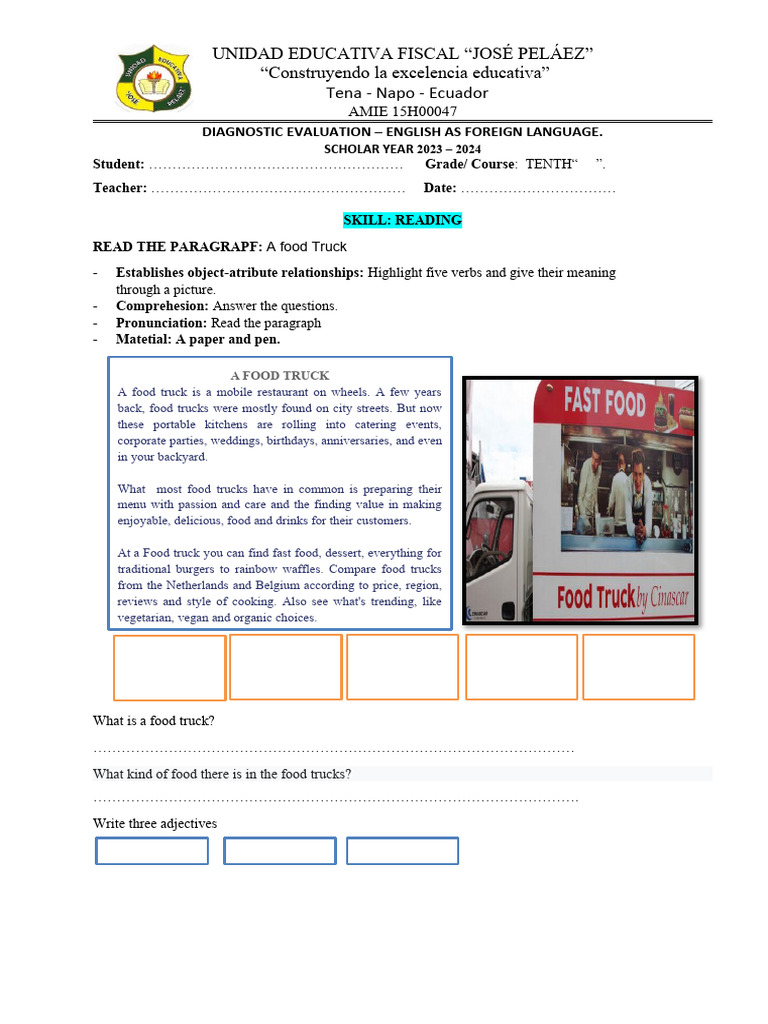 UNIDAD EDUCATIVA FISCAL "JOSÉ PELÁEZ"
"Construyendo la excelencia educativa"
Tena - Napo - Ecuador
AMIE 15H00047

DIAGNOSTIC EVALUATION – ENGLISH AS FOREIGN LANGUAGE.
SCHOLAR YEAR 2023 – 2024

Student: ……………………………………………… Grade/ Course: TENTH" ".
Teacher: ……………………………………………… Date: ……………………………

SKILL: READING

READ THE PARAGRAPF: A food Truck

- Establishes object-atribute relationships: Highlight five verbs and give their meaning through a picture.
- Comprehesion: Answer the questions.
- Pronunciation: Read the paragraph
- Matetial: A paper and pen.

A FOOD TRUCK
A food truck is a mobile restaurant on wheels. A few years back, food trucks were mostly found on city streets. But now these portable kitchens are rolling into catering events, corporate parties, weddings, birthdays, anniversaries, and even in your backyard.

What most food trucks have in common is preparing their menu with passion and care and the finding value in making enjoyable, delicious, food and drinks for their customers.

At a Food truck you can find fast food, dessert, everything for traditional burgers to rainbow waffles. Compare food trucks from the Netherlands and Belgium according to price, region, reviews and style of cooking. Also see what's trending, like vegetarian, vegan and organic choices.

FAST FOOD
Food Truck by Cinascar

What is a food truck?
……………………………………………………………………………………………

What kind of food there is in the food trucks?
……………………………………………………………………………………………

Write three adjectives